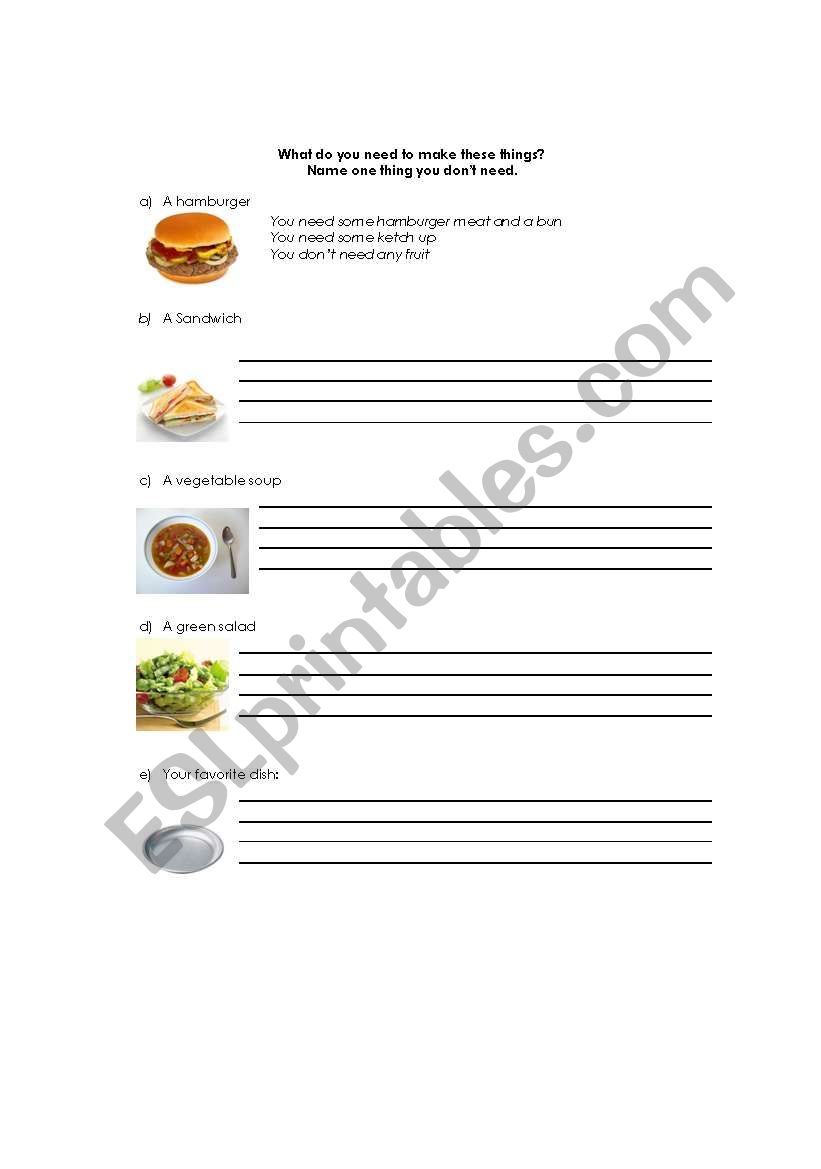 What do you need to make these things?
Name one thing you don't need.

a) A hamburger

You need some hamburger meat and a bun
You need some ketch up
You don't need any fruit

b) A Sandwich

c) A vegetable soup

d) A green salad

e) Your favorite dish:

ESLprintables.com